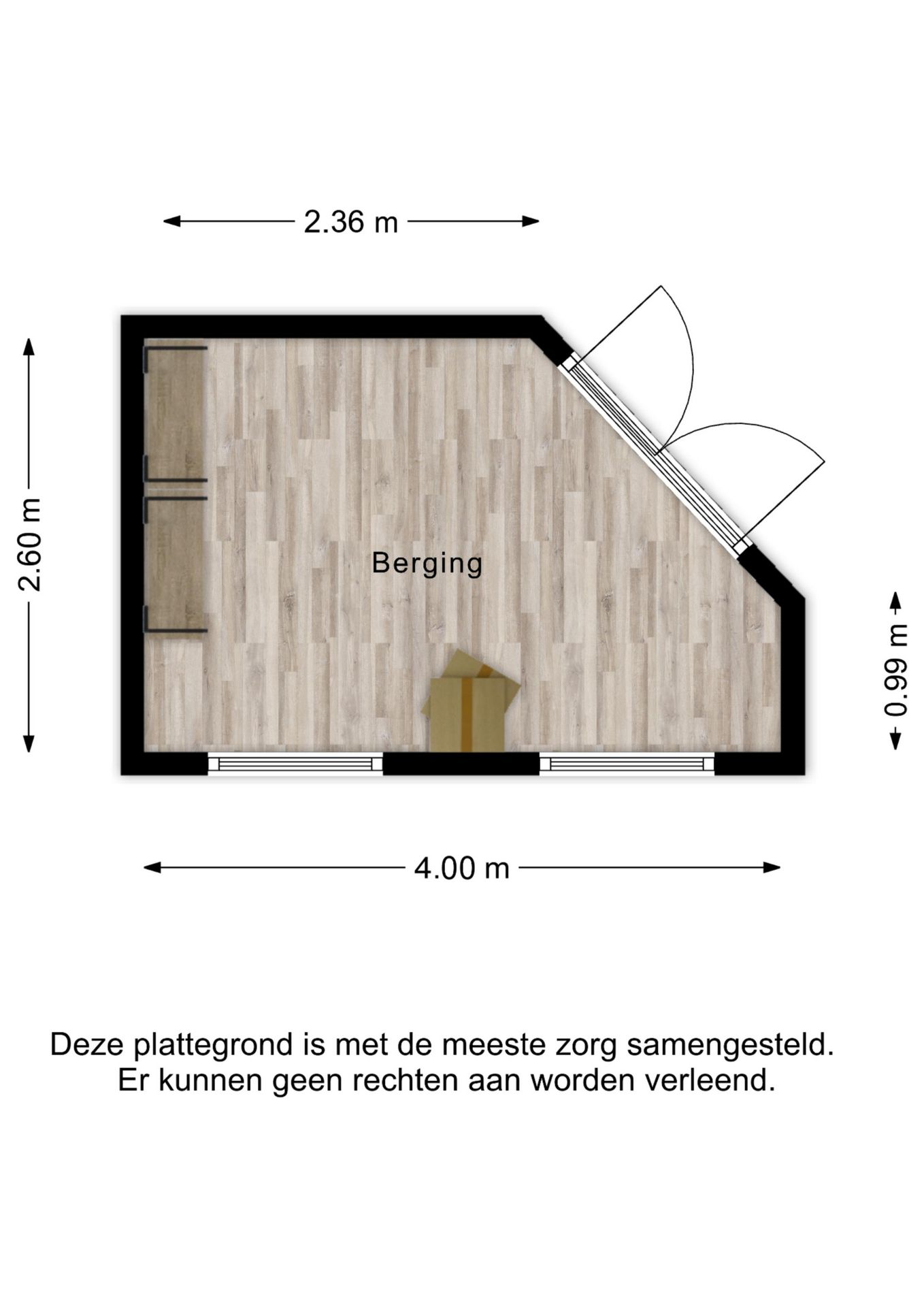 2.36 m

2.60 m

Berging

0.99 m

4.00 m

Deze plattegrond is met de meeste zorg samengesteld.
Er kunnen geen rechten aan worden verleend.